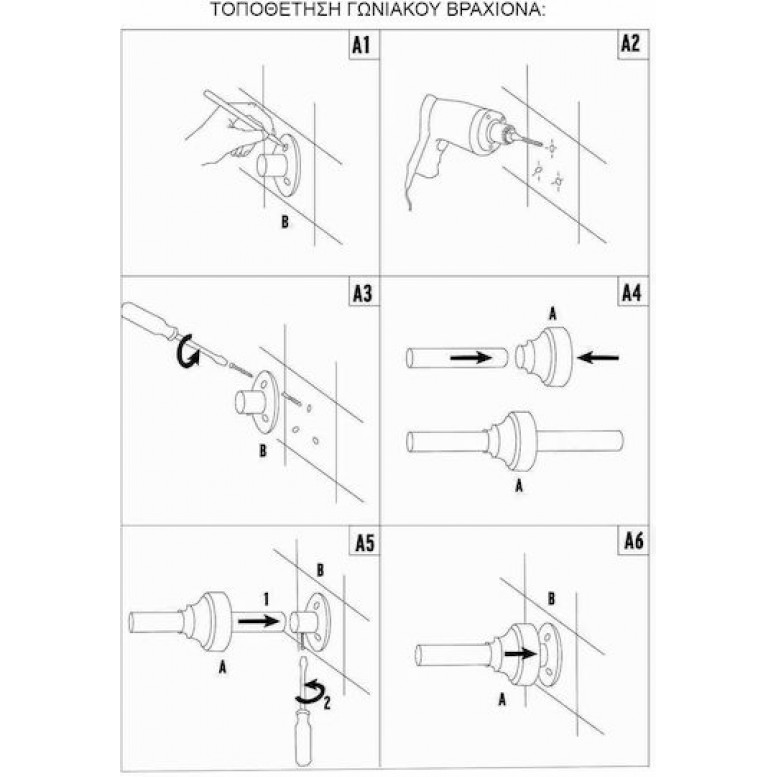 ΤΟΠΟΘΕΤΗΣΗ ΓΩΝΙΑΚΟΥ ΒΡΑΧΙΟΝΑ:

A1

B

A2

A3

B

A4

A

A

A5

B

1

A

2

A6

B

A